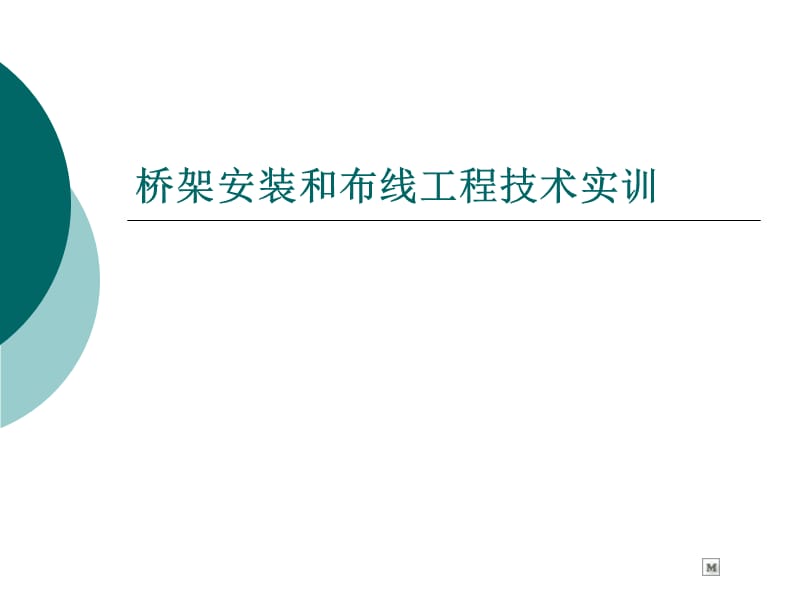 桥架安装和布线工程技术实训

M